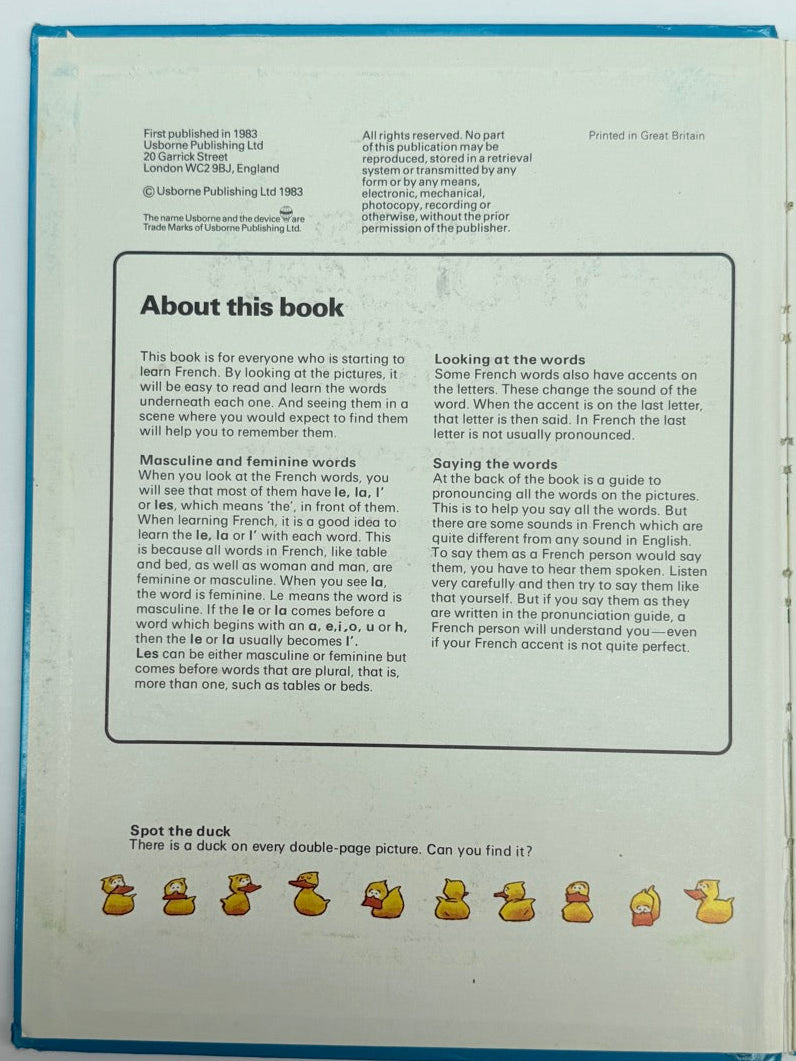 First published in 1983
Usborne Publishing Ltd
20 Garrick Street
London WC2 9BJ, England

© Usborne Publishing Ltd 1983

The name Usborne and the device are Trade Marks of Usborne Publishing Ltd.

All rights reserved. No part of this publication may be reproduced, stored in a retrieval system or transmitted by any form or by any means, electronic, mechanical, photocopy, recording or otherwise, without the prior permission of the publisher.

Printed in Great Britain

About this book

This book is for everyone who is starting to learn French. By looking at the pictures, it will be easy to read and learn the words underneath each one. And seeing them in a scene where you would expect to find them will help you to remember them.

Masculine and feminine words
When you look at the French words, you will see that most of them have le, la, l' or les, which means 'the', in front of them. When learning French, it is a good idea to learn the le, la or l' with each word. This is because all words in French, like table and bed, as well as woman and man, are feminine or masculine. When you see la, the word is feminine. Le means the word is masculine. If the le or la comes before a word which begins with an a, e,i,o, u or h, then the le or la usually becomes l'. Les can be either masculine or feminine but comes before words that are plural, that is, more than one, such as tables or beds.

Looking at the words
Some French words also have accents on the letters. These change the sound of the word. When the accent is on the last letter, that letter is then said. In French the last letter is not usually pronounced.

Saying the words
At the back of the book is a guide to pronouncing all the words on the pictures. This is to help you say all the words. But there are some sounds in French which are quite different from any sound in English. To say them as a French person would say them, you have to hear them spoken. Listen very carefully and then try to say them like that yourself. But if you say them as they are written in the pronunciation guide, a French person will understand you—even if your French accent is not quite perfect.

Spot the duck
There is a duck on every double-page picture. Can you find it?